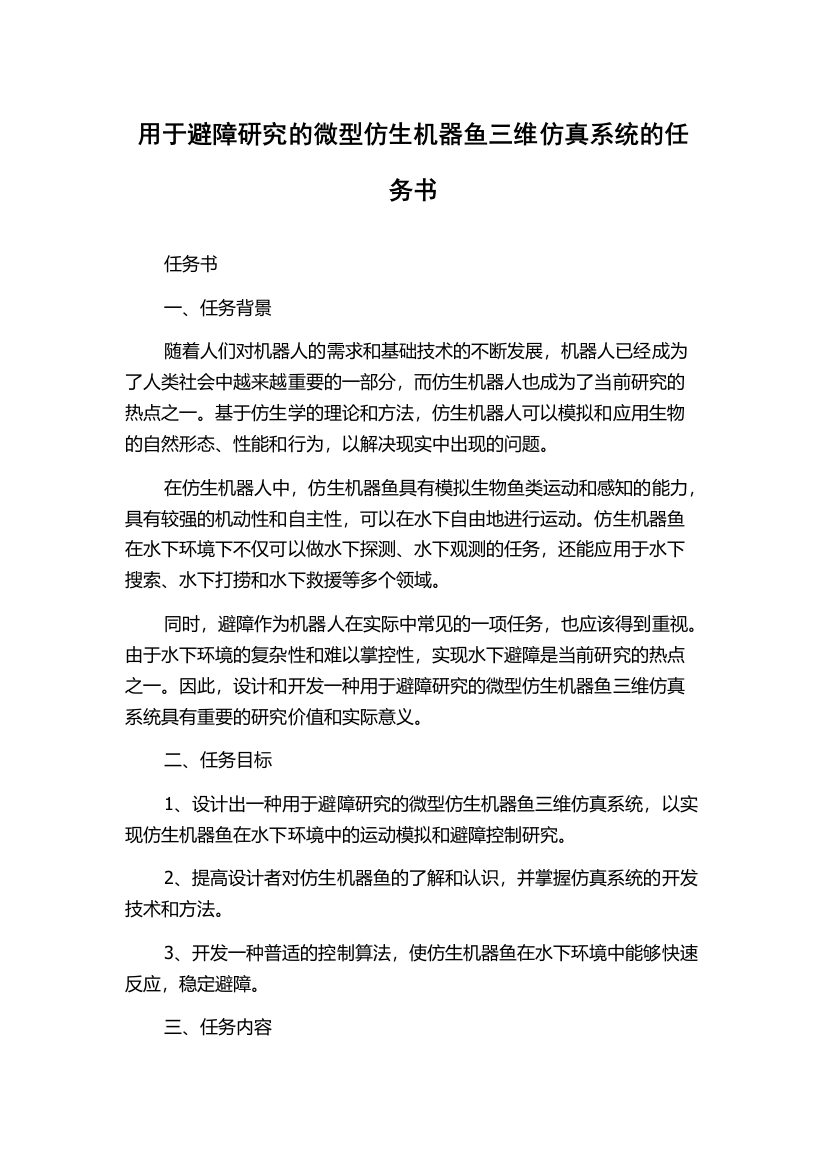 用于避障研究的微型仿生机器鱼三维仿真系统的任务书

任务书

一、任务背景

随着人们对机器人的需求和基础技术的不断发展，机器人已经成为了人类社会中越来越重要的一部分，而仿生机器人也成为了当前研究的热点之一。基于仿生学的理论和方法，仿生机器人可以模拟和应用生物的自然形态、性能和行为，以解决现实中出现的问题。

在仿生机器人中，仿生机器鱼具有模拟生物鱼类运动和感知的能力，具有较强的机动性和自主性，可以在水下自由地进行运动。仿生机器鱼在水下环境下不仅可以做水下探测、水下观测的任务，还能应用于水下搜索、水下打捞和水下救援等多个领域。

同时，避障作为机器人在实际中常见的一项任务，也应该得到重视。由于水下环境的复杂性和难以掌控性，实现水下避障是当前研究的热点之一。因此，设计和开发一种用于避障研究的微型仿生机器鱼三维仿真系统具有重要的研究价值和实际意义。

二、任务目标

1、设计出一种用于避障研究的微型仿生机器鱼三维仿真系统，以实现仿生机器鱼在水下环境中的运动模拟和避障控制研究。

2、提高设计者对仿生机器鱼的了解和认识，并掌握仿真系统的开发技术和方法。

3、开发一种普适的控制算法，使仿生机器鱼在水下环境中能够快速反应，稳定避障。

三、任务内容